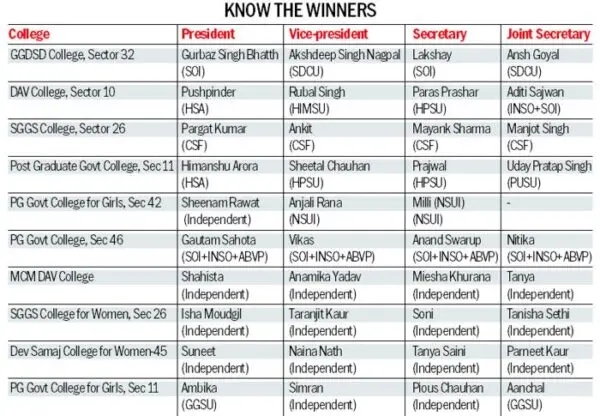 KNOW THE WINNERS

| College | President | Vice-president | Secretary | Joint Secretary |
|---|---|---|---|---|
| GGDSD College, Sector 32 | Gurbaz Singh Bhatth (SOI) | Akshdeep Singh Nagpal (SDCU) | Lakshay (SOI) | Ansh Goyal (SDCU) |
| DAV College, Sector 10 | Pushpinder (HSA) | Rubal Singh (HIMSU) | Paras Prashar (HPSU) | Aditi Sajwan (INSO+SOI) |
| SGGS College, Sector 26 | Pargat Kumar (CSF) | Ankit (CSF) | Mayank Sharma (CSF) | Manjot Singh (CSF) |
| Post Graduate Govt College, Sec 11 | Himanshu Arora (HSA) | Sheetal Chauhan (HPSU) | Prajwal (HPSU) | Uday Pratap Singh (PUSU) |
| PG Govt College for Girls, Sec 42 | Sheenam Rawat (Independent) | Anjali Rana (NSUI) | Milli (NSUI) (NSUI) | - |
| PG Govt College, Sec 46 | Gautam Sahota (SOI+INSO+ABVP) | Vikas (SOI+INSO+ABVP) | Anand Swarup (SOI+INSO+ABVP) | Nitika (SOI+INSO+ABVP) |
| MCM DAV College | Shahista (Independent) | Anamika Yadav (Independent) | Miesha Khurana (Independent) | Tanya (Independent) |
| SGGS College for Women, Sec 26 | Isha Moudgil (Independent) | Taranjit Kaur (Independent) | Soni (Independent) | Tanisha Sethi (Independent) |
| Dev Samaj College for Women-45 | Suneet (Independent) | Naina Nath (Independent) | Tanya Saini (Independent) | Parneet Kaur (Independent) |
| PG Govt College for Girls, Sec 11 | Ambika (GGSU) | Simran (Independent) | Pious Chauhan (Independent) | Aanchal (GGSU) |